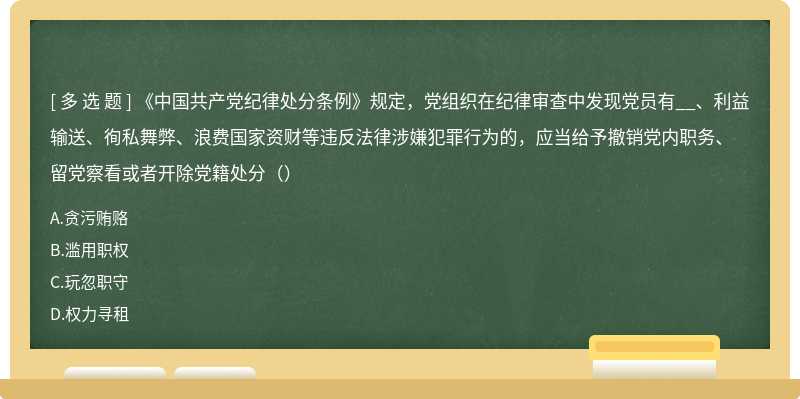 [ 多 选 题 ] 《中国共产党纪律处分条例》规定，党组织在纪律审查中发现党员有__、利益输送、徇私舞弊、浪费国家资财等违反法律涉嫌犯罪行为的，应当给予撤销党内职务、留党察看或者开除党籍处分（）

A.贪污贿赂

B.滥用职权

C.玩忽职守

D.权力寻租